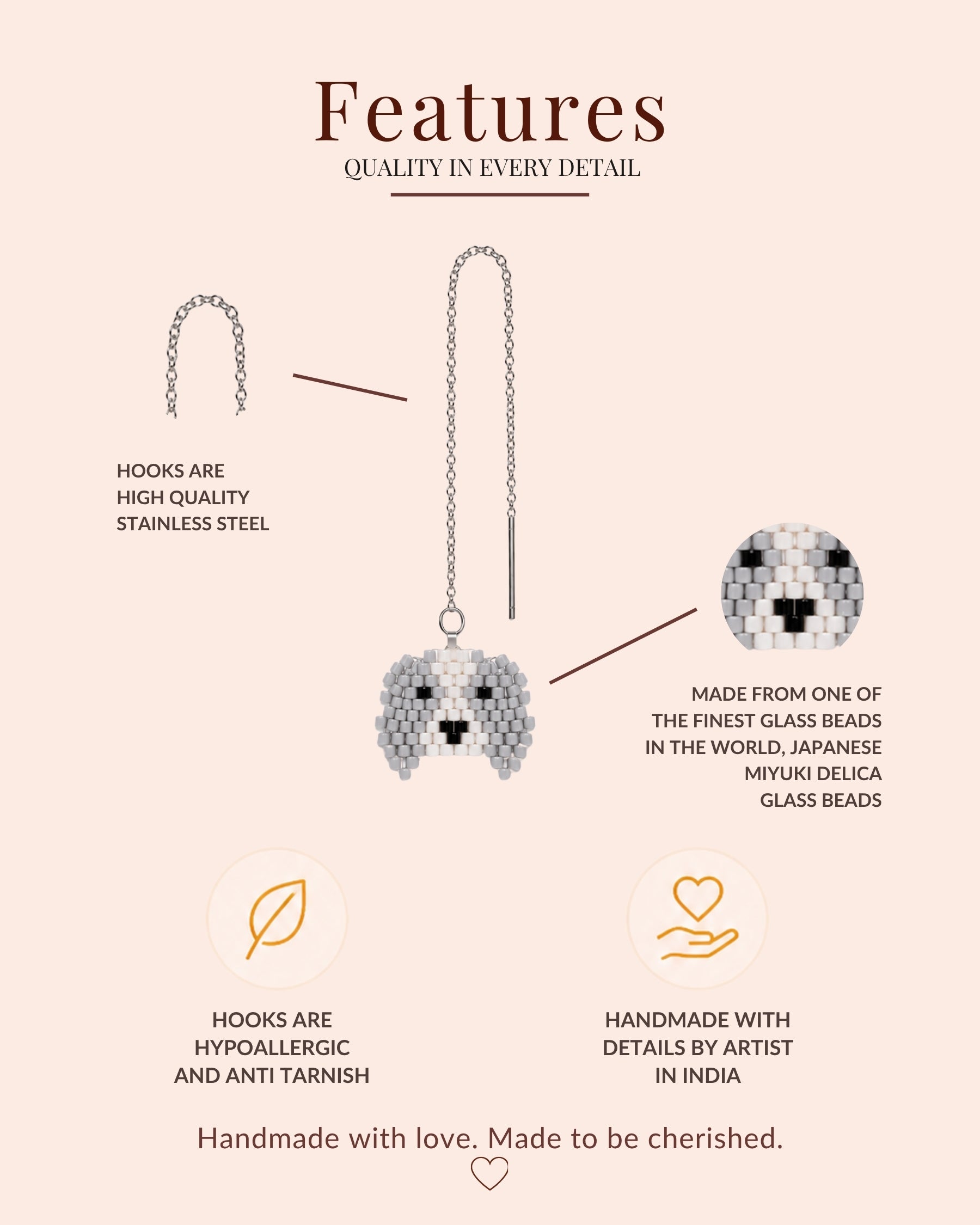 Features
QUALITY IN EVERY DETAIL

HOOKS ARE
HIGH QUALITY
STAINLESS STEEL

MADE FROM ONE OF
THE FINEST GLASS BEADS
IN THE WORLD, JAPANESE
MIYUKI DELICA
GLASS BEADS

HOOKS ARE
HYPOALLERGIC
AND ANTI TARNISH

HANDMADE WITH
DETAILS BY ARTIST
IN INDIA

Handmade with love. Made to be cherished.